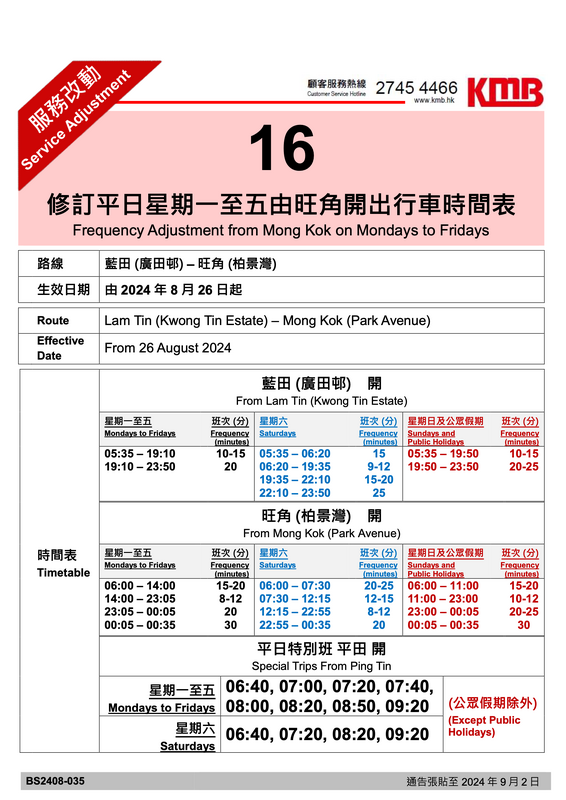 服務改動
Service Adjustment

顧客服務熱線
Customer Service Hotline
2745 4466
www.kmb.hk
KMB

16

修訂平日星期一至五由旺角開出行車時間表
Frequency Adjustment from Mong Kok on Mondays to Fridays

| 路線 | 藍田 (廣田邨) – 旺角 (柏景灣) |
|---|---|
| 生效日期 | 由 2024 年 8 月 26 日起 |

| Route | Lam Tin (Kwong Tin Estate) – Mong Kok (Park Avenue) |
|---|---|
| Effective Date | From 26 August 2024 |

時間表
Timetable

藍田 (廣田邨) 開
From Lam Tin (Kwong Tin Estate)

| 星期一至五 Mondays to Fridays | 班次 (分) Frequency (minutes) | 星期六 Saturdays | 班次 (分) Frequency (minutes) | 星期日及公眾假期 Sundays and Public Holidays | 班次 (分) Frequency (minutes) |
|---|---|---|---|---|---|
| 05:35 – 19:10 | 10-15 | 05:35 – 06:20 | 15 | 05:35 – 19:50 | 10-15 |
| 19:10 – 23:50 | 20 | 06:20 – 19:35 | 9-12 | 19:50 – 23:50 | 20-25 |
| | | 19:35 – 22:10 | 15-20 | | |
| | | 22:10 – 23:50 | 25 | | |

旺角 (柏景灣) 開
From Mong Kok (Park Avenue)

| 星期一至五 Mondays to Fridays | 班次 (分) Frequency (minutes) | 星期六 Saturdays | 班次 (分) Frequency (minutes) | 星期日及公眾假期 Sundays and Public Holidays | 班次 (分) Frequency (minutes) |
|---|---|---|---|---|---|
| 06:00 – 14:00 | 15-20 | 06:00 – 07:30 | 20-25 | 06:00 – 11:00 | 15-20 |
| 14:00 – 23:05 | 8-12 | 07:30 – 12:15 | 12-15 | 11:00 – 23:00 | 10-12 |
| 23:05 – 00:05 | 20 | 12:15 – 22:55 | 8-12 | 23:00 – 00:05 | 20-25 |
| 00:05 – 00:35 | 30 | 22:55 – 00:35 | 20 | 00:05 – 00:35 | 30 |

平日特別班 平田 開
Special Trips From Ping Tin

| 星期一至五 Mondays to Fridays | 06:40, 07:00, 07:20, 07:40, 08:00, 08:20, 08:50, 09:20 | (公眾假期除外) (Except Public Holidays) |
|---|---|---|
| 星期六 Saturdays | 06:40, 07:20, 08:20, 09:20 | |

BS2408-035
通告張貼至 2024 年 9 月 2 日